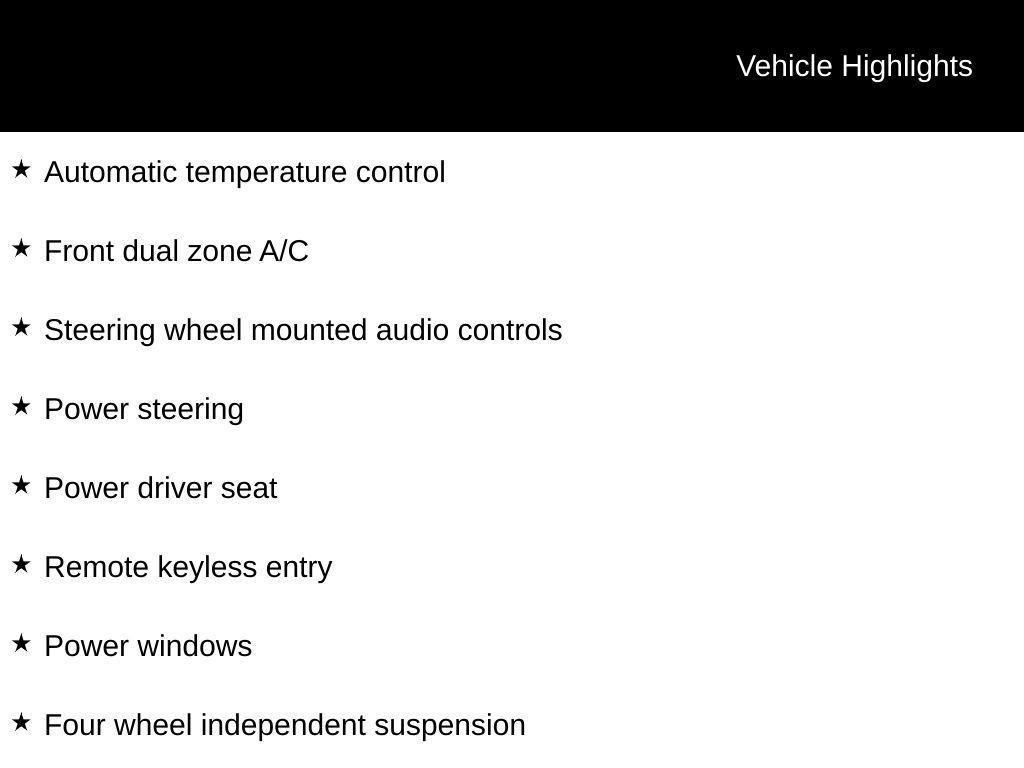 Vehicle Highlights

★ Automatic temperature control

★ Front dual zone A/C

★ Steering wheel mounted audio controls

★ Power steering

★ Power driver seat

★ Remote keyless entry

★ Power windows

★ Four wheel independent suspension